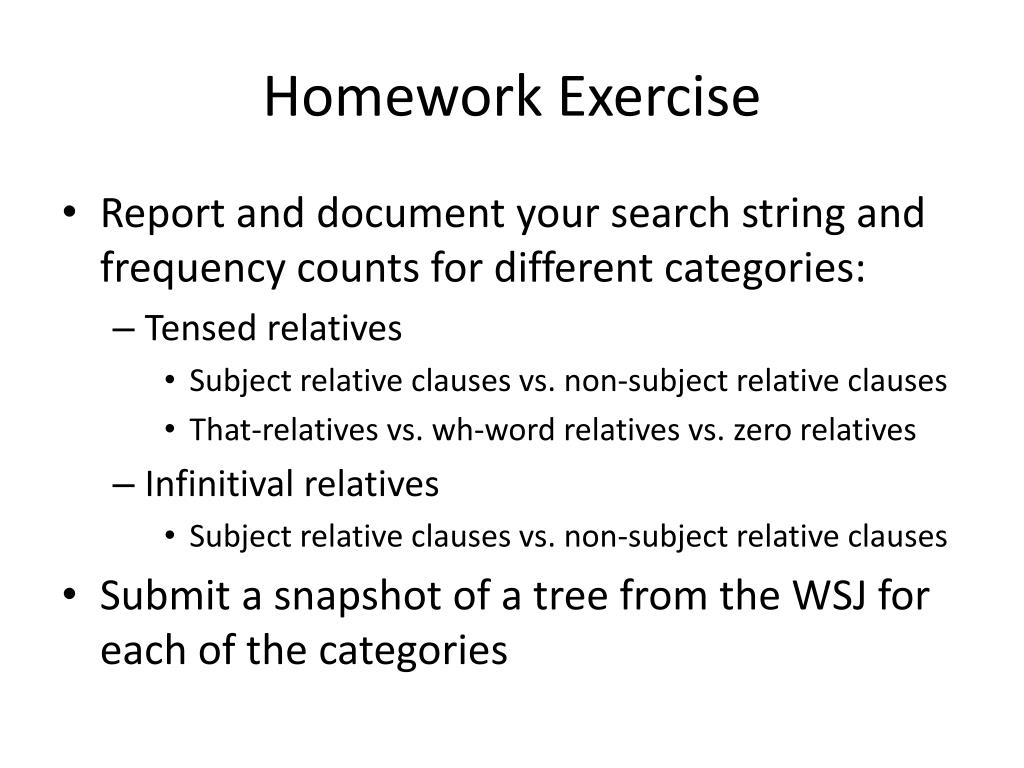 Homework Exercise

• Report and document your search string and frequency counts for different categories:
– Tensed relatives
• Subject relative clauses vs. non-subject relative clauses
• That-relatives vs. wh-word relatives vs. zero relatives
– Infinitival relatives
• Subject relative clauses vs. non-subject relative clauses
• Submit a snapshot of a tree from the WSJ for each of the categories